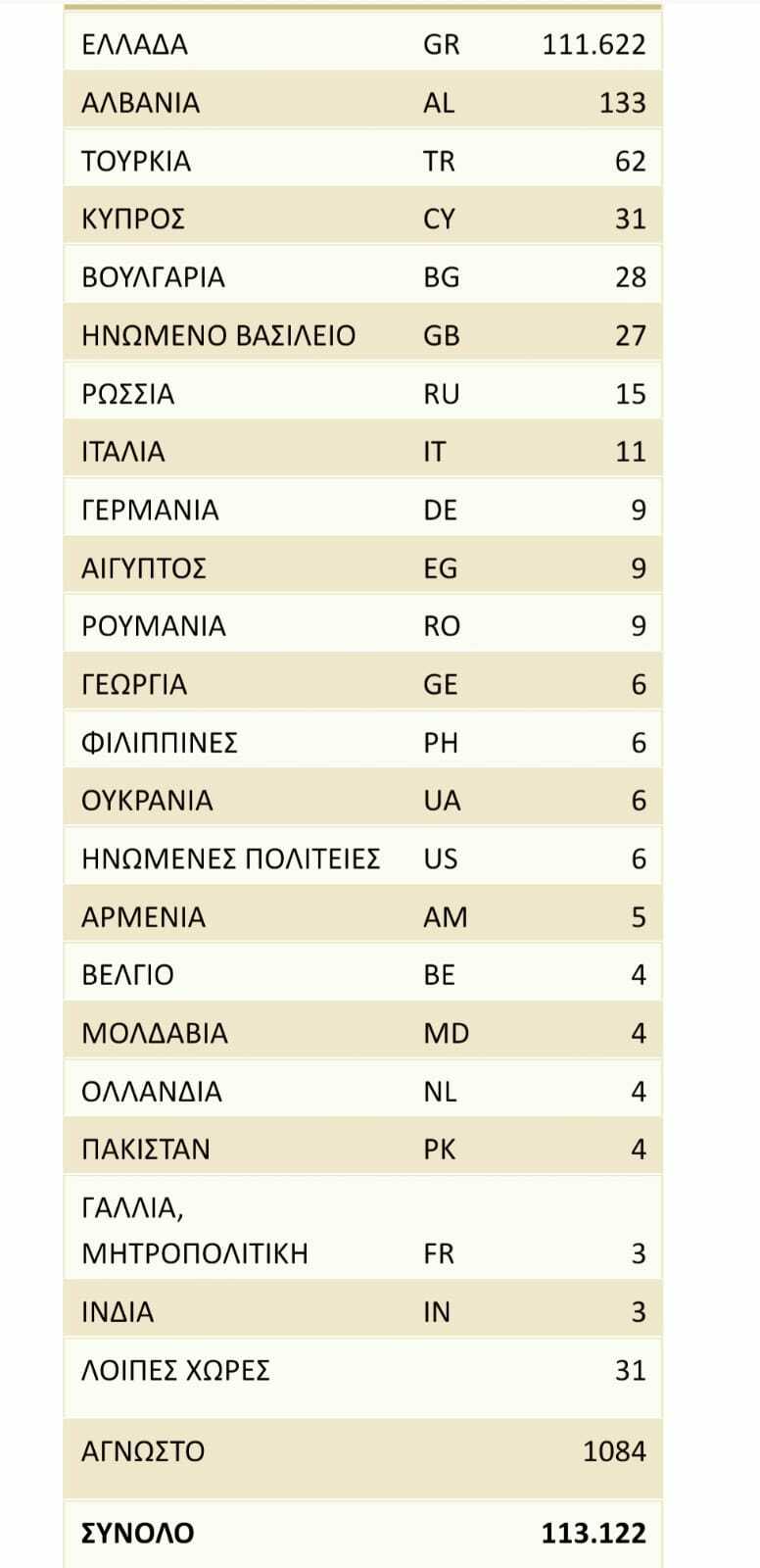 | | | |
|---|---|---|
| ΕΛΛΑΔΑ | GR | 111.622 |
| ΑΛΒΑΝΙΑ | AL | 133 |
| ΤΟΥΡΚΙΑ | TR | 62 |
| ΚΥΠΡΟΣ | CY | 31 |
| ΒΟΥΛΓΑΡΙΑ | BG | 28 |
| ΗΝΩΜΕΝΟ ΒΑΣΙΛΕΙΟ | GB | 27 |
| ΡΩΣΣΙΑ | RU | 15 |
| ΙΤΑΛΙΑ | IT | 11 |
| ΓΕΡΜΑΝΙΑ | DE | 9 |
| ΑΙΓΥΠΤΟΣ | EG | 9 |
| ΡΟΥΜΑΝΙΑ | RO | 9 |
| ΓΕΩΡΓΙΑ | GE | 6 |
| ΦΙΛΙΠΠΙΝΕΣ | PH | 6 |
| ΟΥΚΡΑΝΙΑ | UA | 6 |
| ΗΝΩΜΕΝΕΣ ΠΟΛΙΤΕΙΕΣ | US | 6 |
| ΑΡΜΕΝΙΑ | AM | 5 |
| ΒΕΛΓΙΟ | BE | 4 |
| ΜΟΛΔΑΒΙΑ | MD | 4 |
| ΟΛΛΑΝΔΙΑ | NL | 4 |
| ΠΑΚΙΣΤΑΝ | PK | 4 |
| ΓΑΛΛΙΑ, ΜΗΤΡΟΠΟΛΙΤΙΚΗ | FR | 3 |
| ΙΝΔΙΑ | IN | 3 |
| ΛΟΙΠΕΣ ΧΩΡΕΣ | | 31 |
| ΑΓΝΩΣΤΟ | | 1084 |
| **ΣΥΝΟΛΟ** | | **113.122** |